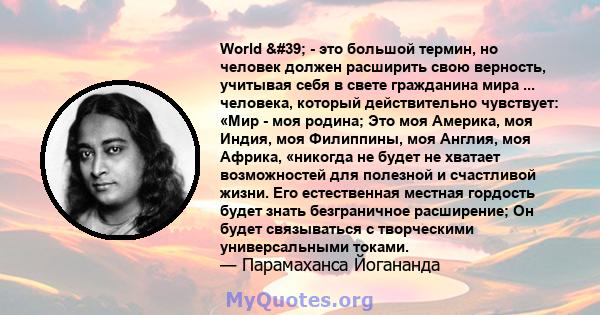 World &#39; - это большой термин, но человек должен расширить свою верность, учитывая себя в свете гражданина мира ... человека, который действительно чувствует: «Мир - моя родина; Это моя Америка, моя Индия, моя Филиппины, моя Англия, моя Африка, «никогда не будет не хватает возможностей для полезной и счастливой жизни. Его естественная местная гордость будет знать безграничное расширение; Он будет связываться с творческими универсальными токами.
— Парамаханса Йогананда

MyQuotes.org